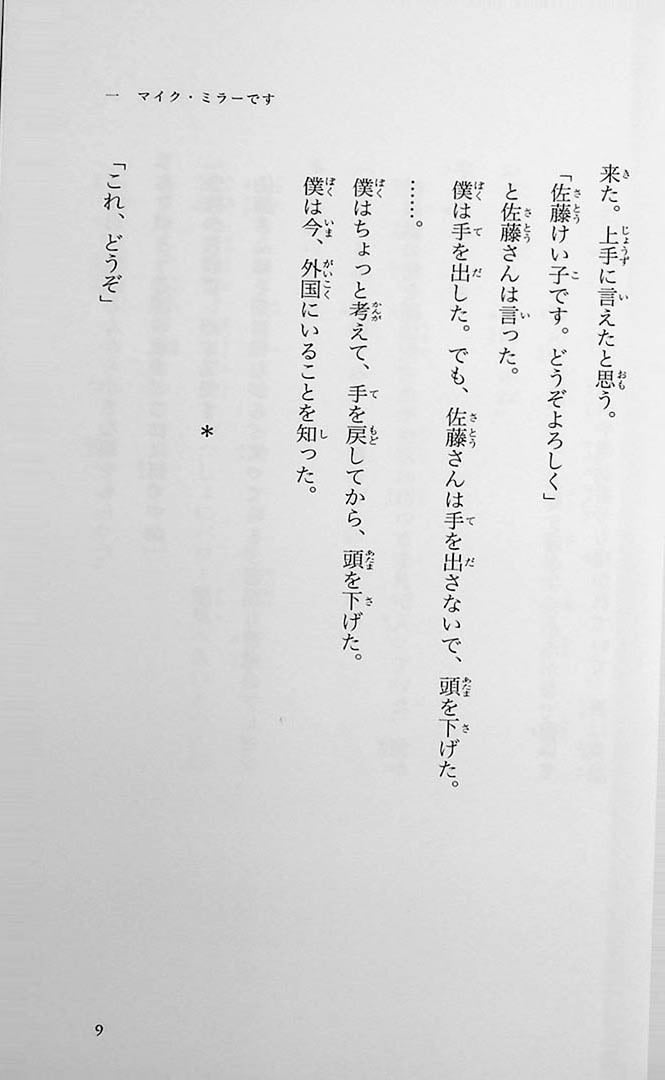 一　マイク・ミラーです

来た。上手に言えたと思う。

「佐藤けい子です。どうぞよろしく」

と佐藤さんは言った。

僕は手を出した。でも、佐藤さんは手を出さないで、頭を下げた。

……。

僕はちょっと考えて、手を戻してから、頭を下げた。

僕は今、外国にいることを知った。

＊

「これ、どうぞ」

9